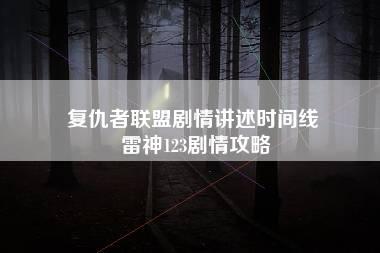 复仇者联盟剧情讲述时间线
雷神123剧情攻略